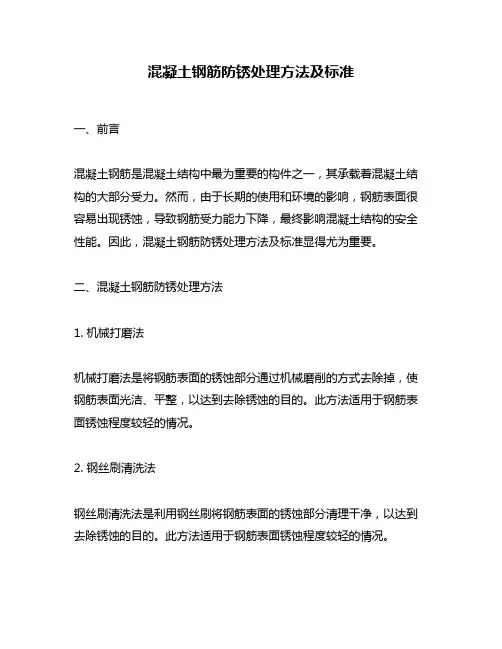 混凝土钢筋防锈处理方法及标准

一、前言

混凝土钢筋是混凝土结构中最为重要的构件之一，其承载着混凝土结构的大部分受力。然而，由于长期的使用和环境的影响，钢筋表面很容易出现锈蚀，导致钢筋受力能力下降，最终影响混凝土结构的安全性能。因此，混凝土钢筋防锈处理方法及标准显得尤为重要。

二、混凝土钢筋防锈处理方法

1. 机械打磨法

机械打磨法是将钢筋表面的锈蚀部分通过机械磨削的方式去除掉，使钢筋表面光洁、平整，以达到去除锈蚀的目的。此方法适用于钢筋表面锈蚀程度较轻的情况。

2. 钢丝刷清洗法

钢丝刷清洗法是利用钢丝刷将钢筋表面的锈蚀部分清理干净，以达到去除锈蚀的目的。此方法适用于钢筋表面锈蚀程度较轻的情况。